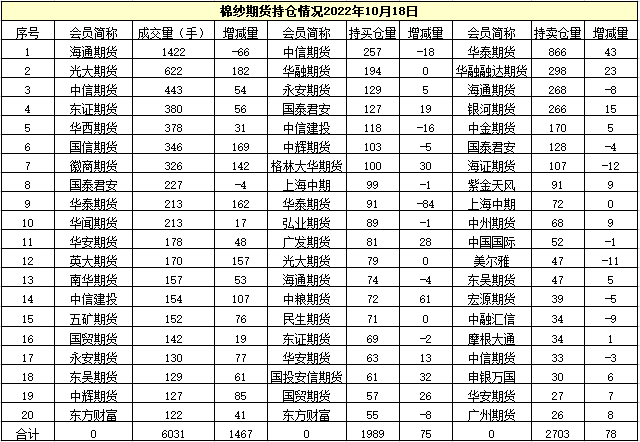 棉纱期货持仓情况2022年10月18日

| 序号 | 会员简称 | 成交量（手） | 增减量 | 会员简称 | 持买仓量 | 增减量 | 会员简称 | 持卖仓量 | 增减量 |
|---|---|---|---|---|---|---|---|---|---|
| 1 | 海通期货 | 1422 | -66 | 中信期货 | 257 | -18 | 华泰期货 | 866 | 43 |
| 2 | 光大期货 | 622 | 182 | 华融期货 | 194 | 0 | 华融融达期货 | 298 | 23 |
| 3 | 中信期货 | 443 | 54 | 永安期货 | 129 | 5 | 海通期货 | 268 | -8 |
| 4 | 东证期货 | 380 | 56 | 国泰君安 | 127 | 19 | 银河期货 | 266 | 15 |
| 5 | 华西期货 | 378 | 31 | 中信建投 | 118 | -16 | 中金期货 | 170 | 5 |
| 6 | 国信期货 | 346 | 169 | 中辉期货 | 103 | -5 | 国泰君安 | 128 | -4 |
| 7 | 徽商期货 | 326 | 142 | 格林大华期货 | 100 | 30 | 海证期货 | 107 | -12 |
| 8 | 国泰君安 | 227 | -4 | 上海中期 | 99 | -1 | 紫金天风 | 91 | 9 |
| 9 | 华泰期货 | 213 | 162 | 华泰期货 | 91 | -84 | 上海中期 | 72 | 0 |
| 10 | 华闻期货 | 213 | 17 | 弘业期货 | 89 | -1 | 中州期货 | 68 | 9 |
| 11 | 华安期货 | 178 | 48 | 广发期货 | 81 | 28 | 中国国际 | 52 | -1 |
| 12 | 英大期货 | 170 | 157 | 光大期货 | 79 | 0 | 美尔雅 | 47 | -11 |
| 13 | 南华期货 | 157 | 53 | 海通期货 | 74 | -4 | 东吴期货 | 47 | 5 |
| 14 | 中信建投 | 154 | 107 | 中粮期货 | 72 | 61 | 宏源期货 | 39 | -5 |
| 15 | 五矿期货 | 152 | 76 | 民生期货 | 71 | 0 | 中融汇信 | 34 | -9 |
| 16 | 国贸期货 | 142 | 19 | 东证期货 | 69 | -2 | 摩根大通 | 34 | 1 |
| 17 | 永安期货 | 130 | 77 | 华安期货 | 63 | 13 | 中信期货 | 33 | -3 |
| 18 | 东吴期货 | 129 | 61 | 国投安信期货 | 61 | 32 | 申银万国 | 30 | 6 |
| 19 | 中辉期货 | 127 | 85 | 国贸期货 | 57 | 26 | 华安期货 | 27 | 7 |
| 20 | 东方财富 | 122 | 41 | 东方财富 | 55 | -8 | 广州期货 | 26 | 8 |
| 合计 | 0 | 6031 | 1467 | 0 | 1989 | 75 | 0 | 2703 | 78 |